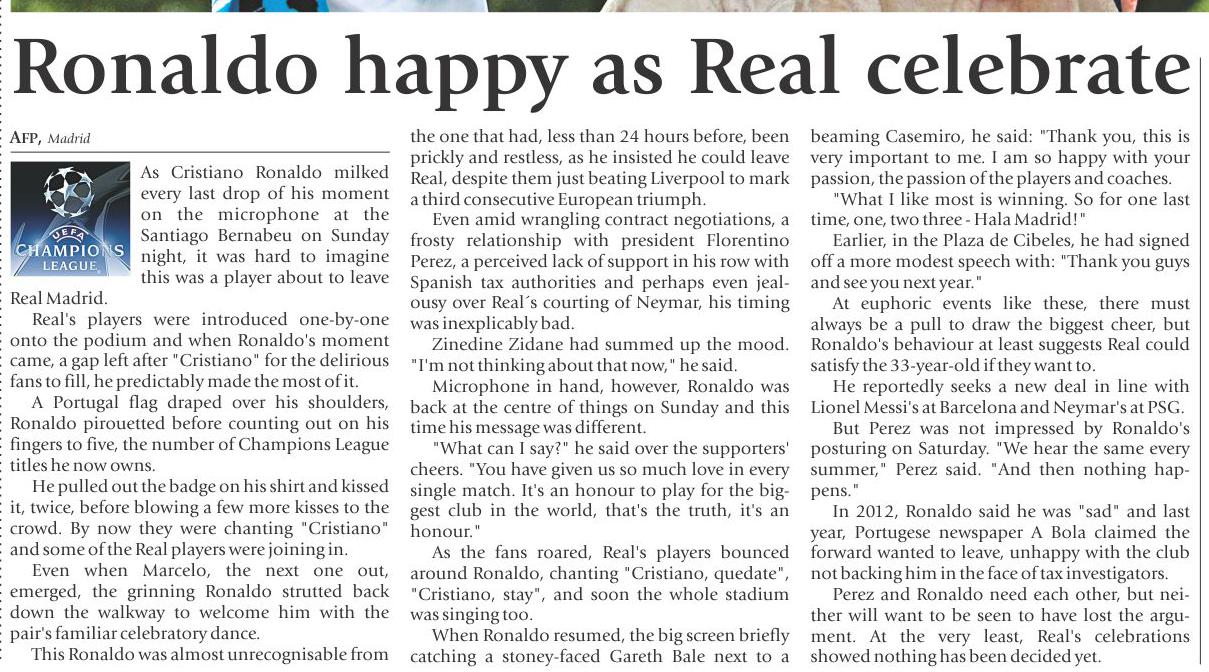 Ronaldo happy as Real celebrate

AFP, Madrid

UEFA CHAMPIONS LEAGUE

As Cristiano Ronaldo milked every last drop of his moment on the microphone at the Santiago Bernabeu on Sunday night, it was hard to imagine this was a player about to leave Real Madrid.

Real's players were introduced one-by-one onto the podium and when Ronaldo's moment came, a gap left after "Cristiano" for the delirious fans to fill, he predictably made the most of it.

A Portugal flag draped over his shoulders, Ronaldo pirouetted before counting out on his fingers to five, the number of Champions League titles he now owns.

He pulled out the badge on his shirt and kissed it, twice, before blowing a few more kisses to the crowd. By now they were chanting "Cristiano" and some of the Real players were joining in.

Even when Marcelo, the next one out, emerged, the grinning Ronaldo strutted back down the walkway to welcome him with the pair's familiar celebratory dance.

This Ronaldo was almost unrecognisable from the one that had, less than 24 hours before, been prickly and restless, as he insisted he could leave Real, despite them just beating Liverpool to mark a third consecutive European triumph.

Even amid wrangling contract negotiations, a frosty relationship with president Florentino Perez, a perceived lack of support in his row with Spanish tax authorities and perhaps even jealousy over Real´s courting of Neymar, his timing was inexplicably bad.

Zinedine Zidane had summed up the mood. "I'm not thinking about that now," he said.

Microphone in hand, however, Ronaldo was back at the centre of things on Sunday and this time his message was different.

"What can I say?" he said over the supporters' cheers. "You have given us so much love in every single match. It's an honour to play for the biggest club in the world, that's the truth, it's an honour."

As the fans roared, Real's players bounced around Ronaldo, chanting "Cristiano, quedate", "Cristiano, stay", and soon the whole stadium was singing too.

When Ronaldo resumed, the big screen briefly catching a stoney-faced Gareth Bale next to a beaming Casemiro, he said: "Thank you, this is very important to me. I am so happy with your passion, the passion of the players and coaches.

"What I like most is winning. So for one last time, one, two three - Hala Madrid!"

Earlier, in the Plaza de Cibeles, he had signed off a more modest speech with: "Thank you guys and see you next year."

At euphoric events like these, there must always be a pull to draw the biggest cheer, but Ronaldo's behaviour at least suggests Real could satisfy the 33-year-old if they want to.

He reportedly seeks a new deal in line with Lionel Messi's at Barcelona and Neymar's at PSG.

But Perez was not impressed by Ronaldo's posturing on Saturday. "We hear the same every summer," Perez said. "And then nothing happens."

In 2012, Ronaldo said he was "sad" and last year, Portugese newspaper A Bola claimed the forward wanted to leave, unhappy with the club not backing him in the face of tax investigators.

Perez and Ronaldo need each other, but neither will want to be seen to have lost the argument. At the very least, Real's celebrations showed nothing has been decided yet.